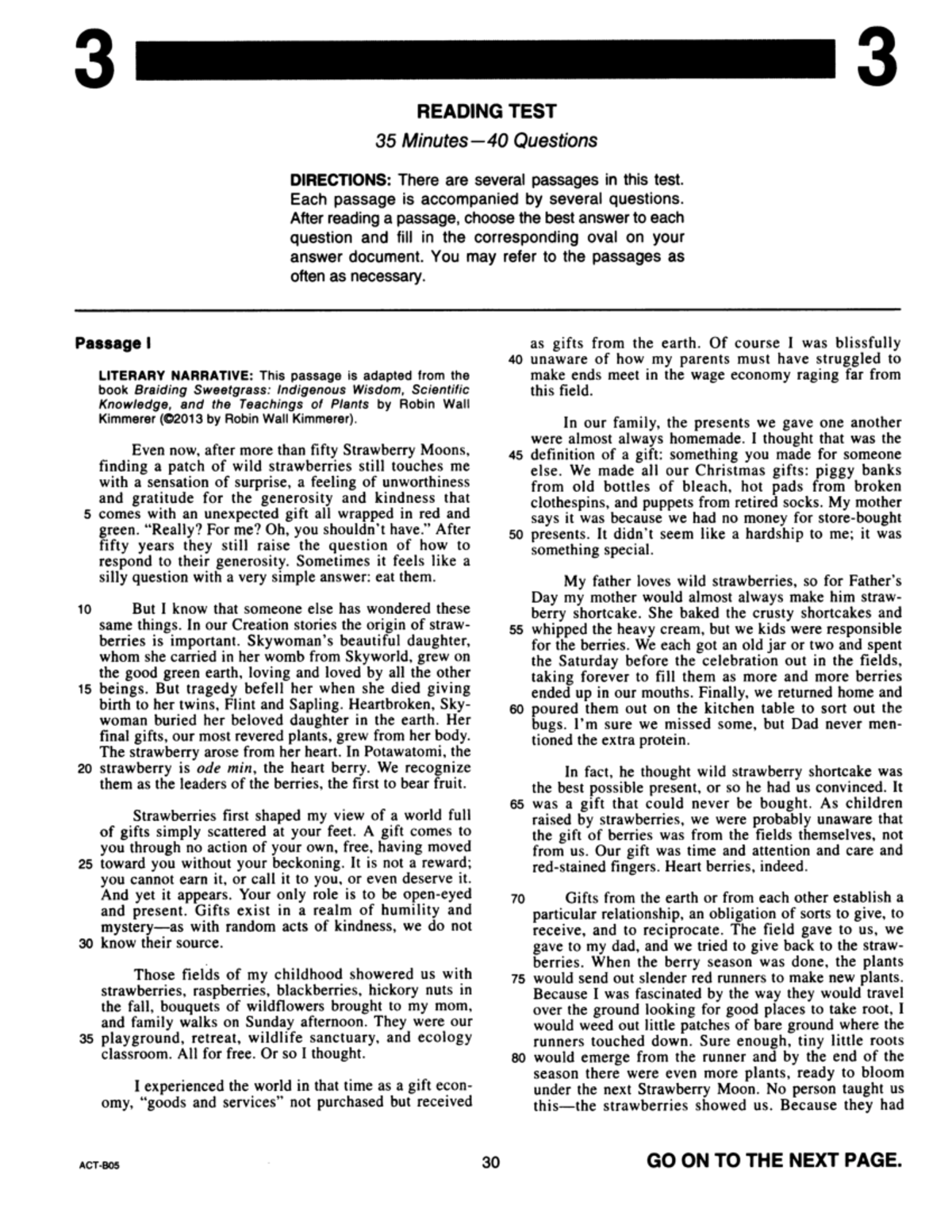 3 3

READING TEST

35 Minutes—40 Questions

DIRECTIONS: There are several passages in this test. Each passage is accompanied by several questions. After reading a passage, choose the best answer to each question and fill in the corresponding oval on your answer document. You may refer to the passages as often as necessary.

Passage I

LITERARY NARRATIVE: This passage is adapted from the book Braiding Sweetgrass: Indigenous Wisdom, Scientific Knowledge, and the Teachings of Plants by Robin Wall Kimmerer (©2013 by Robin Wall Kimmerer).

Even now, after more than fifty Strawberry Moons, finding a patch of wild strawberries still touches me with a sensation of surprise, a feeling of unworthiness and gratitude for the generosity and kindness that 5 comes with an unexpected gift all wrapped in red and green. "Really? For me? Oh, you shouldn't have." After fifty years they still raise the question of how to respond to their generosity. Sometimes it feels like a silly question with a very simple answer: eat them.

10 But I know that someone else has wondered these same things. In our Creation stories the origin of strawberries is important. Skywoman's beautiful daughter, whom she carried in her womb from Skyworld, grew on the good green earth, loving and loved by all the other 15 beings. But tragedy befell her when she died giving birth to her twins, Flint and Sapling. Heartbroken, Skywoman buried her beloved daughter in the earth. Her final gifts, our most revered plants, grew from her body. The strawberry arose from her heart. In Potawatomi, the 20 strawberry is ode min, the heart berry. We recognize them as the leaders of the berries, the first to bear fruit.

Strawberries first shaped my view of a world full of gifts simply scattered at your feet. A gift comes to you through no action of your own, free, having moved 25 toward you without your beckoning. It is not a reward; you cannot earn it, or call it to you, or even deserve it. And yet it appears. Your only role is to be open-eyed and present. Gifts exist in a realm of humility and mystery—as with random acts of kindness, we do not 30 know their source.

Those fields of my childhood showered us with strawberries, raspberries, blackberries, hickory nuts in the fall, bouquets of wildflowers brought to my mom, and family walks on Sunday afternoon. They were our 35 playground, retreat, wildlife sanctuary, and ecology classroom. All for free. Or so I thought.

I experienced the world in that time as a gift economy, "goods and services" not purchased but received as gifts from the earth. Of course I was blissfully 40 unaware of how my parents must have struggled to make ends meet in the wage economy raging far from this field.

In our family, the presents we gave one another were almost always homemade. I thought that was the 45 definition of a gift: something you made for someone else. We made all our Christmas gifts: piggy banks from old bottles of bleach, hot pads from broken clothespins, and puppets from retired socks. My mother says it was because we had no money for store-bought 50 presents. It didn't seem like a hardship to me; it was something special.

My father loves wild strawberries, so for Father's Day my mother would almost always make him strawberry shortcake. She baked the crusty shortcakes and 55 whipped the heavy cream, but we kids were responsible for the berries. We each got an old jar or two and spent the Saturday before the celebration out in the fields, taking forever to fill them as more and more berries ended up in our mouths. Finally, we returned home and 60 poured them out on the kitchen table to sort out the bugs. I'm sure we missed some, but Dad never mentioned the extra protein.

In fact, he thought wild strawberry shortcake was the best possible present, or so he had us convinced. It 65 was a gift that could never be bought. As children raised by strawberries, we were probably unaware that the gift of berries was from the fields themselves, not from us. Our gift was time and attention and care and red-stained fingers. Heart berries, indeed.

70 Gifts from the earth or from each other establish a particular relationship, an obligation of sorts to give, to receive, and to reciprocate. The field gave to us, we gave to my dad, and we tried to give back to the strawberries. When the berry season was done, the plants 75 would send out slender red runners to make new plants. Because I was fascinated by the way they would travel over the ground looking for good places to take root, I would weed out little patches of bare ground where the runners touched down. Sure enough, tiny little roots 80 would emerge from the runner and by the end of the season there were even more plants, ready to bloom under the next Strawberry Moon. No person taught us this—the strawberries showed us. Because they had

ACT-B05 30 GO ON TO THE NEXT PAGE.